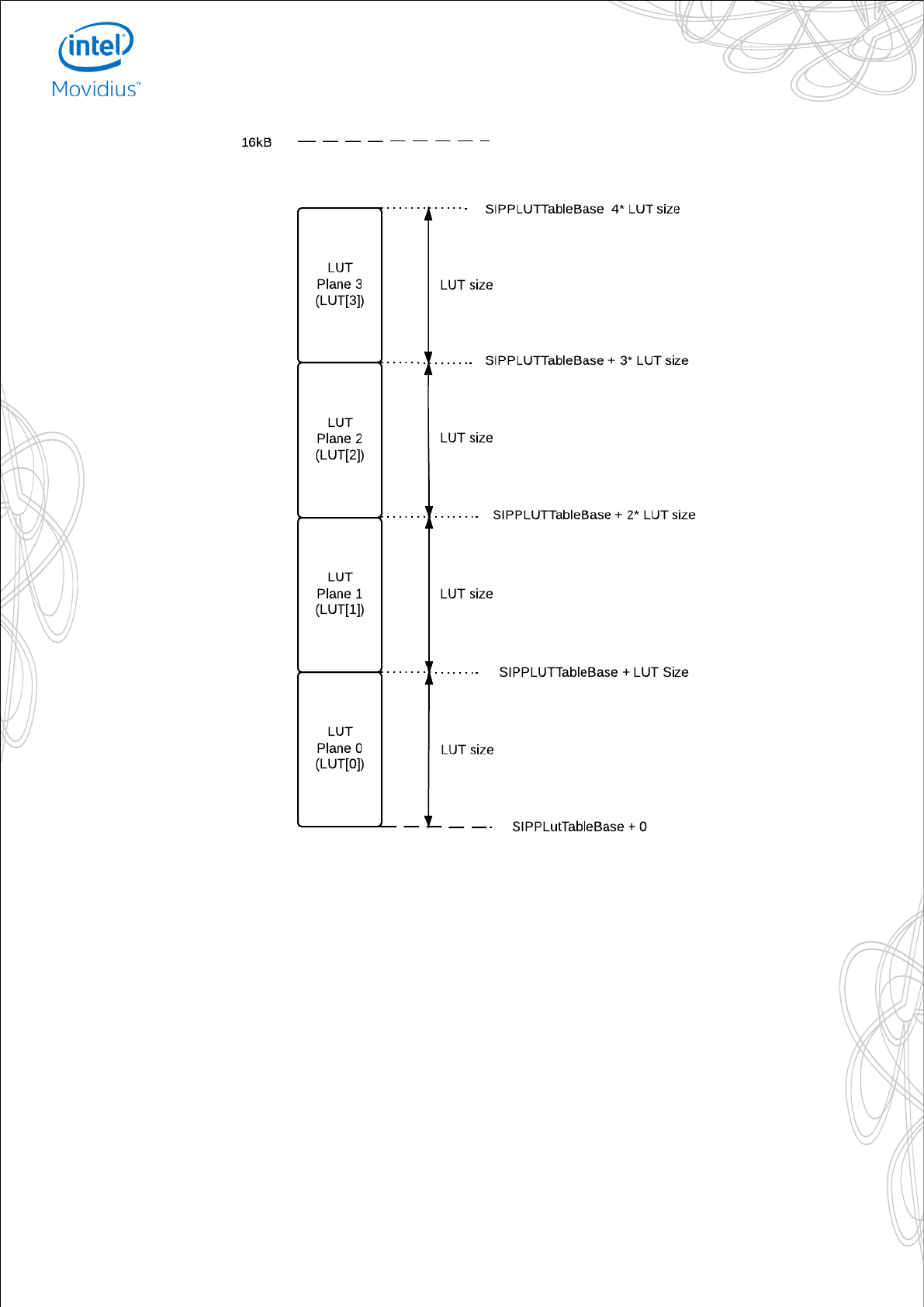 intel
Movidius™

16kB

SIPPLUTTableBase 4* LUT size

LUT
Plane 3
(LUT[3])

LUT size

SIPPLUTTableBase + 3* LUT size

LUT
Plane 2
(LUT[2])

LUT size

SIPPLUTTableBase + 2* LUT size

LUT
Plane 1
(LUT[1])

LUT size

SIPPLUTTableBase + LUT Size

LUT
Plane 0
(LUT[0])

LUT size

SIPPLutTableBase + 0